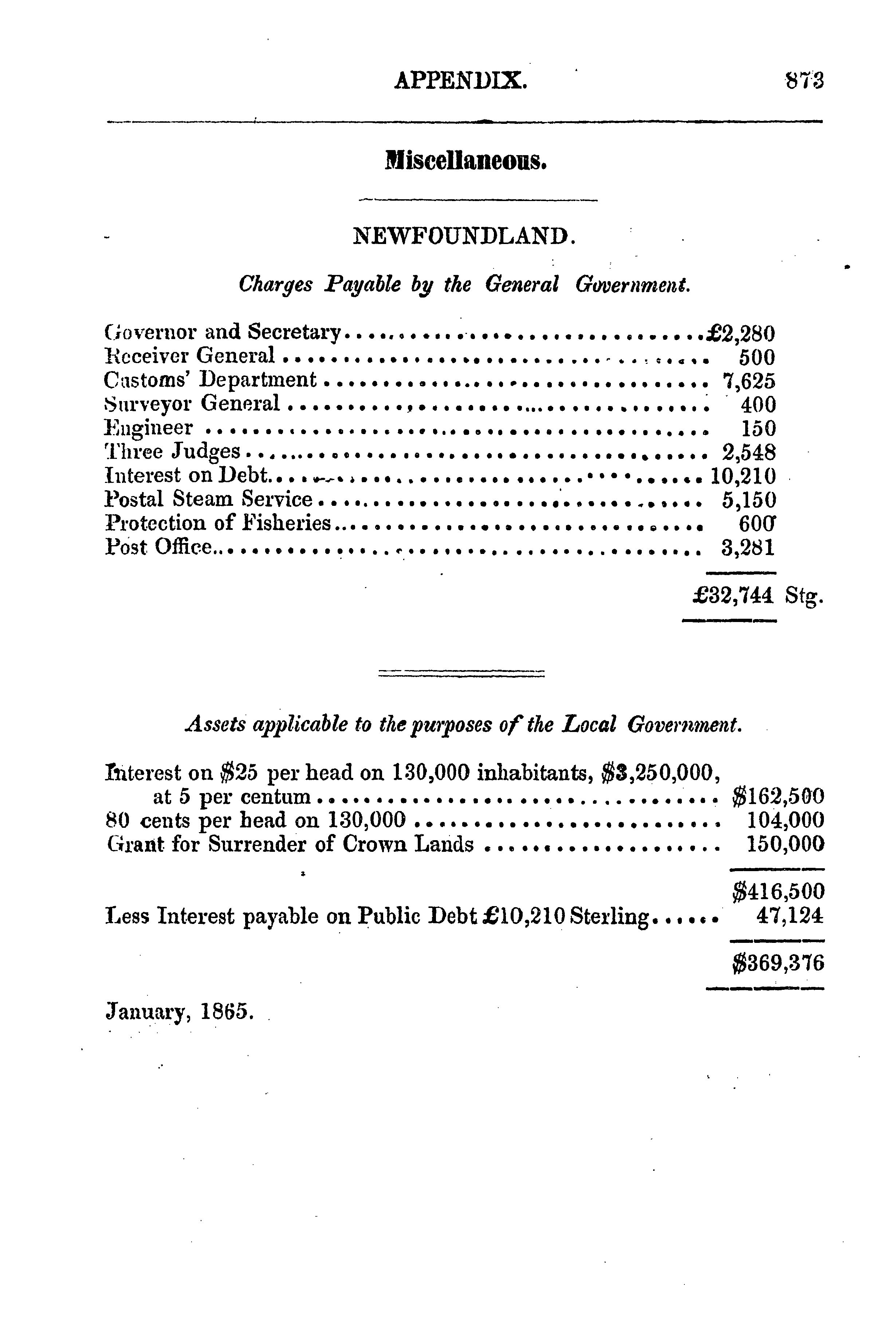 APPENDIX. 873

Miscellaneous.

NEWFOUNDLAND.

Charges Payable by the General Government.

| | |
|---|---|
| Governor and Secretary | £2,280 |
| Receiver General | 500 |
| Customs' Department | 7,625 |
| Surveyor General | 400 |
| Engineer | 150 |
| Three Judges | 2,548 |
| Interest on Debt | 10,210 |
| Postal Steam Service | 5,150 |
| Protection of Fisheries | 600 |
| Post Office | 3,281 |
| | £32,744 Stg. |

Assets applicable to the purposes of the Local Government.

| | |
|---|---|
| Interest on \$25 per head on 130,000 inhabitants, \$3,250,000, at 5 per centum | \$162,500 |
| 80 cents per head on 130,000 | 104,000 |
| Grant for Surrender of Crown Lands | 150,000 |
| | \$416,500 |
| Less Interest payable on Public Debt £10,210 Sterling | 47,124 |
| | \$369,376 |

January, 1865.